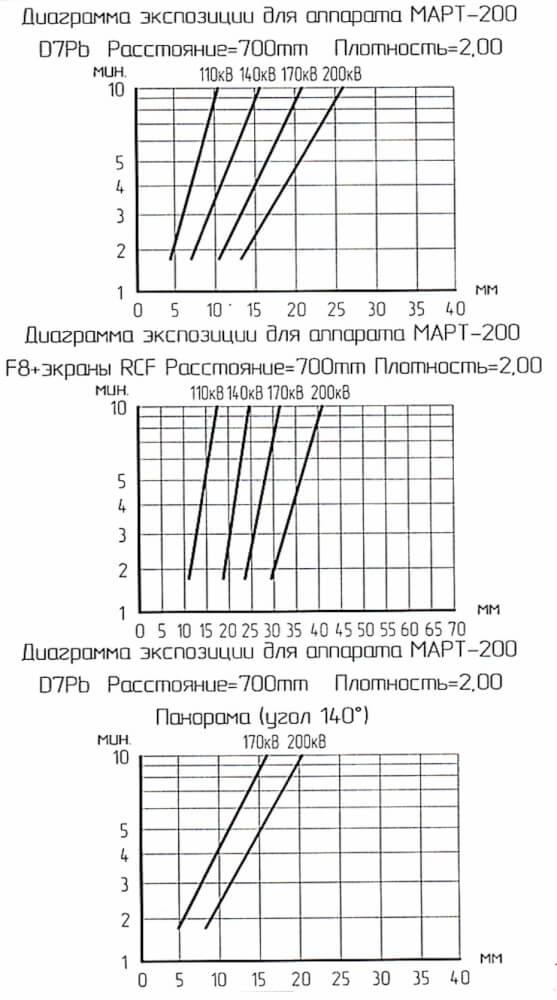 Диаграмма экспозиции для аппарата МАРТ-200

D7Pb Расстояние=700mm Плотность=2,00

мин.

110кВ 140кВ 170кВ 200кВ

10
5
4
3
2
1

0 5 10 15 20 25 30 35 40 мм

Диаграмма экспозиции для аппарата МАРТ-200

F8+экраны RCF Расстояние=700mm Плотность=2,00

мин.

110кВ 140кВ 170кВ 200кВ

10
5
4
3
2
1

0 5 10 15 20 25 30 35 40 45 50 55 60 65 70 мм

Диаграмма экспозиции для аппарата МАРТ-200

D7Pb Расстояние=700mm Плотность=2,00

Панорама (угол 140°)

мин.

170кВ 200кВ

10
5
4
3
2
1

0 5 10 15 20 25 30 35 40 мм